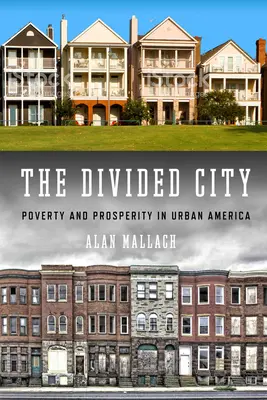 iStock iStock

THE DIVIDED CITY

POVERTY AND PROSPERITY IN URBAN AMERICA

ALAN MALLACH